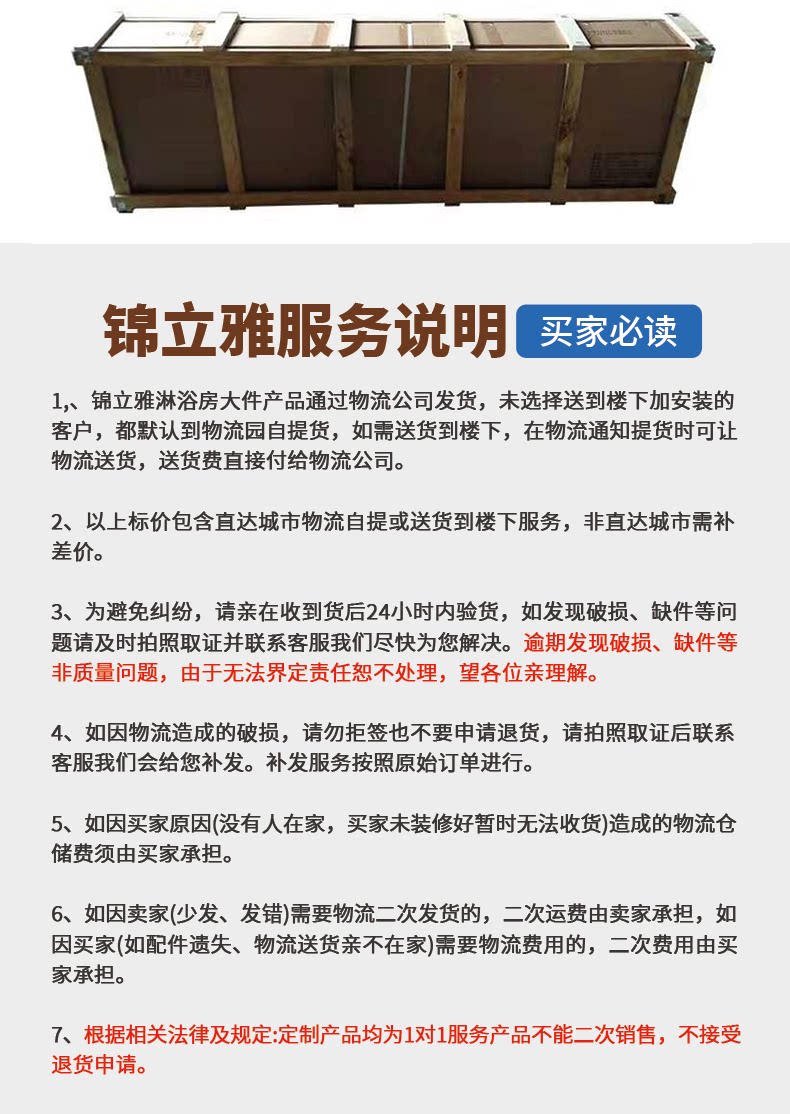 锦立雅服务说明 买家必读

1,、锦立雅淋浴房大件产品通过物流公司发货，未选择送到楼下加安装的客户，都默认到物流园自提货，如需送货到楼下，在物流通知提货时可让物流送货，送货费直接付给物流公司。

2、以上标价包含直达城市物流自提或送货到楼下服务，非直达城市需补差价。

3、为避免纠纷，请亲在收到货后24小时内验货，如发现破损、缺件等问题请及时拍照取证并联系客服我们尽快为您解决。逾期发现破损、缺件等非质量问题，由于无法界定责任恕不处理，望各位亲理解。

4、如因物流造成的破损，请勿拒签也不要申请退货，请拍照取证后联系客服我们会给您补发。补发服务按照原始订单进行。

5、如因买家原因(没有人在家，买家未装修好暂时无法收货)造成的物流仓储费须由买家承担。

6、如因卖家(少发、发错)需要物流二次发货的，二次运费由卖家承担，如因买家(如配件遗失、物流送货亲不在家)需要物流费用的，二次费用由买家承担。

7、根据相关法律及规定:定制产品均为1对1服务产品不能二次销售，不接受退货申请。